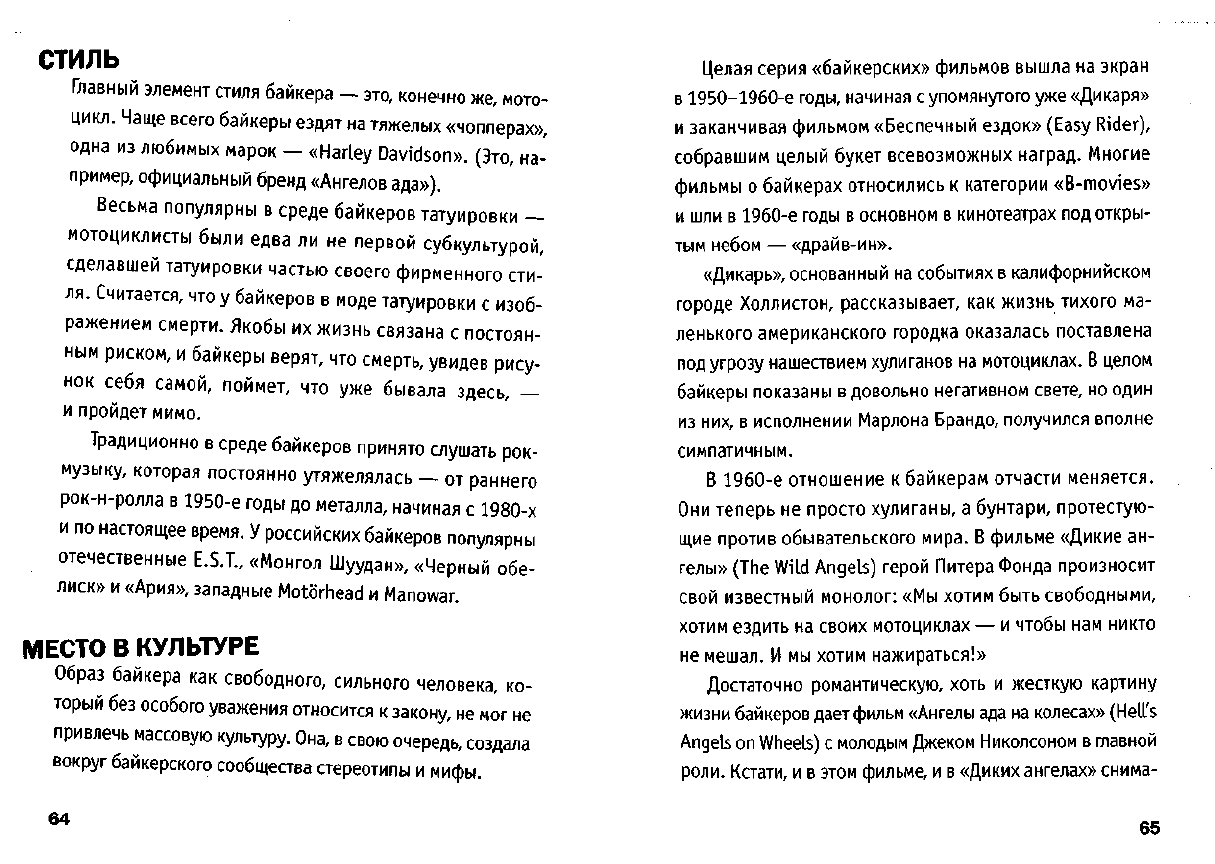 СТИЛЬ

Главный элемент стиля байкера — это, конечно же, мотоцикл. Чаще всего байкеры ездят на тяжелых «чопперах», одна из любимых марок — «Harley Davidson». (Это, например, официальный бренд «Ангелов ада»).

Весьма популярны в среде байкеров татуировки — мотоциклисты были едва ли не первой субкультурой, сделавшей татуировки частью своего фирменного стиля. Считается, что у байкеров в моде татуировки с изображением смерти. Якобы их жизнь связана с постоянным риском, и байкеры верят, что смерть, увидев рисунок себя самой, поймет, что уже бывала здесь, — и пройдет мимо.

Традиционно в среде байкеров принято слушать рок-музыку, которая постоянно утяжелялась — от раннего рок-н-ролла в 1950-е годы до металла, начиная с 1980-х и по настоящее время. У российских байкеров популярны отечественные E.S.T., «Монгол Шуудан», «Черный обелиск» и «Ария», западные Motörhead и Manowar.

МЕСТО В КУЛЬТУРЕ

Образ байкера как свободного, сильного человека, который без особого уважения относится к закону, не мог не привлечь массовую культуру. Она, в свою очередь, создала вокруг байкерского сообщества стереотипы и мифы.

64

Целая серия «байкерских» фильмов вышла на экран в 1950–1960-е годы, начиная с упомянутого уже «Дикаря» и заканчивая фильмом «Беспечный ездок» (Easy Rider), собравшим целый букет всевозможных наград. Многие фильмы о байкерах относились к категории «B-movies» и шли в 1960-е годы в основном в кинотеатрах под открытым небом — «драйв-ин».

«Дикарь», основанный на событиях в калифорнийском городе Холлистон, рассказывает, как жизнь тихого маленького американского городка оказалась поставлена под угрозу нашествием хулиганов на мотоциклах. В целом байкеры показаны в довольно негативном свете, но один из них, в исполнении Марлона Брандо, получился вполне симпатичным.

В 1960-е отношение к байкерам отчасти меняется. Они теперь не просто хулиганы, а бунтари, протестующие против обывательского мира. В фильме «Дикие ангелы» (The Wild Angels) герой Питера Фонда произносит свой известный монолог: «Мы хотим быть свободными, хотим ездить на своих мотоциклах — и чтобы нам никто не мешал. И мы хотим нажираться!»

Достаточно романтическую, хоть и жесткую картину жизни байкеров дает фильм «Ангелы ада на колесах» (Hell's Angels on Wheels) с молодым Джеком Николсоном в главной роли. Кстати, и в этом фильме, и в «Диких ангелах» снима-

65